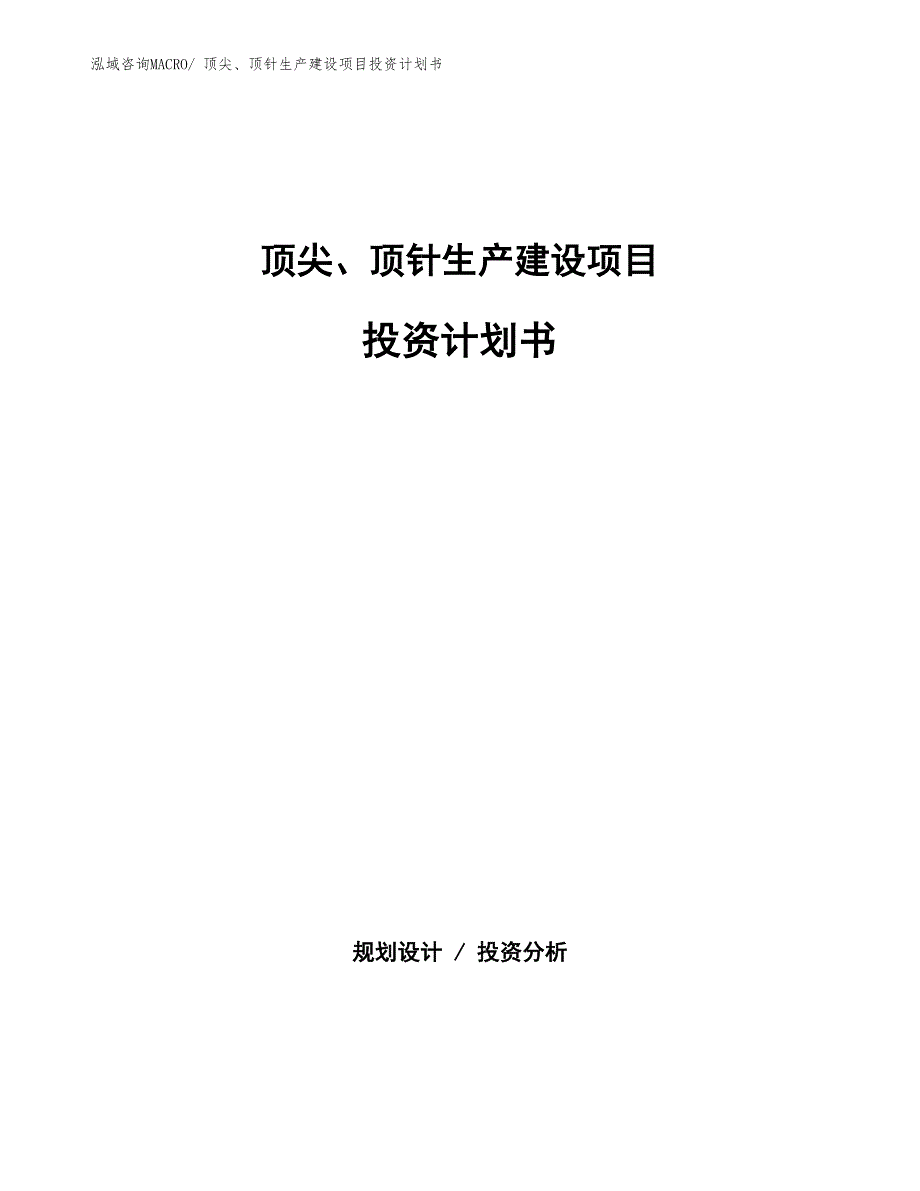 泓域咨询MACRO/ 顶尖、顶针生产建设项目投资计划书

顶尖、顶针生产建设项目

投资计划书

规划设计 / 投资分析